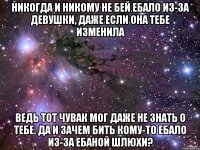 НИКОГДА И НИКОМУ НЕ БЕЙ ЕБАЛО ИЗ-ЗА ДЕВУШКИ, ДАЖЕ ЕСЛИ ОНА ТЕБЕ ИЗМЕНИЛА

ВЕДЬ ТОТ ЧУВАК МОГ ДАЖЕ НЕ ЗНАТЬ О ТЕБЕ. ДА И ЗАЧЕМ БИТЬ КОМУ-ТО ЕБАЛО ИЗ-ЗА ЕБАНОЙ ШЛЮХИ?